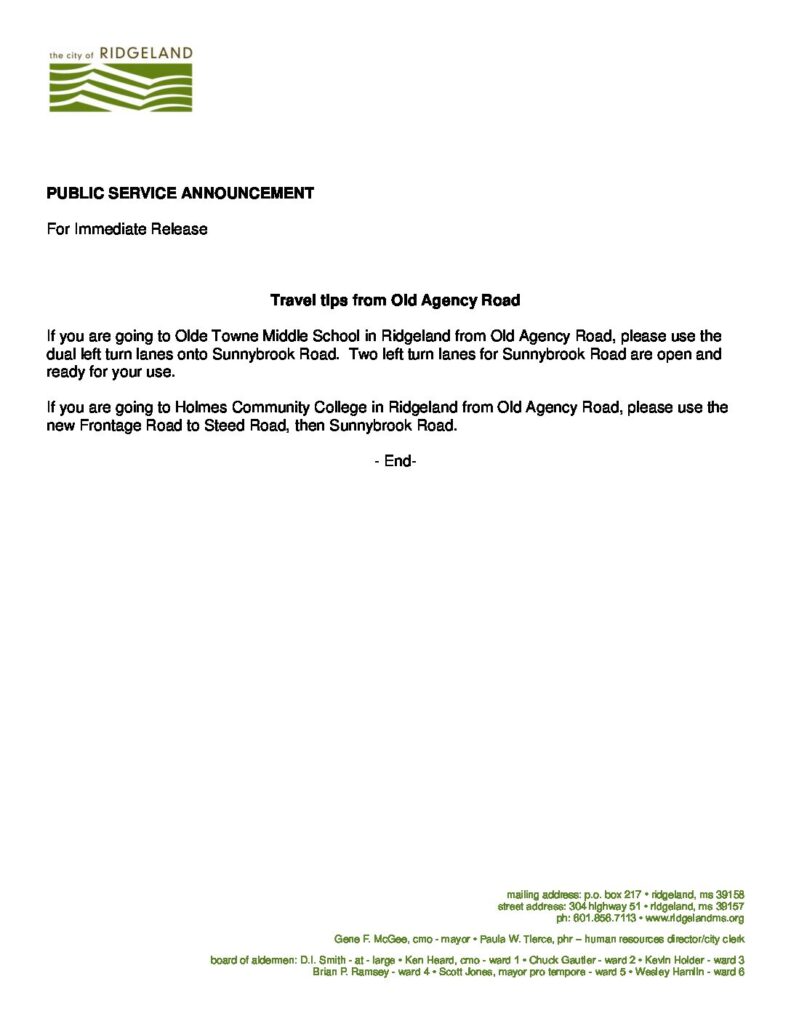 the city of RIDGELAND

PUBLIC SERVICE ANNOUNCEMENT

For Immediate Release

Travel tips from Old Agency Road

If you are going to Olde Towne Middle School in Ridgeland from Old Agency Road, please use the dual left turn lanes onto Sunnybrook Road. Two left turn lanes for Sunnybrook Road are open and ready for your use.

If you are going to Holmes Community College in Ridgeland from Old Agency Road, please use the new Frontage Road to Steed Road, then Sunnybrook Road.

- End-

mailing address: p.o. box 217 • ridgeland, ms 39158
street address: 304 highway 51 • ridgeland, ms 39157
ph: 601.856.7113 • www.ridgelandms.org

Gene F. McGee, cmo - mayor • Paula W. Tierce, phr – human resources director/city clerk

board of aldermen: D.I. Smith - at - large • Ken Heard, cmo - ward 1 • Chuck Gautier - ward 2 • Kevin Holder - ward 3
Brian P. Ramsey - ward 4 • Scott Jones, mayor pro tempore - ward 5 • Wesley Hamlin - ward 6